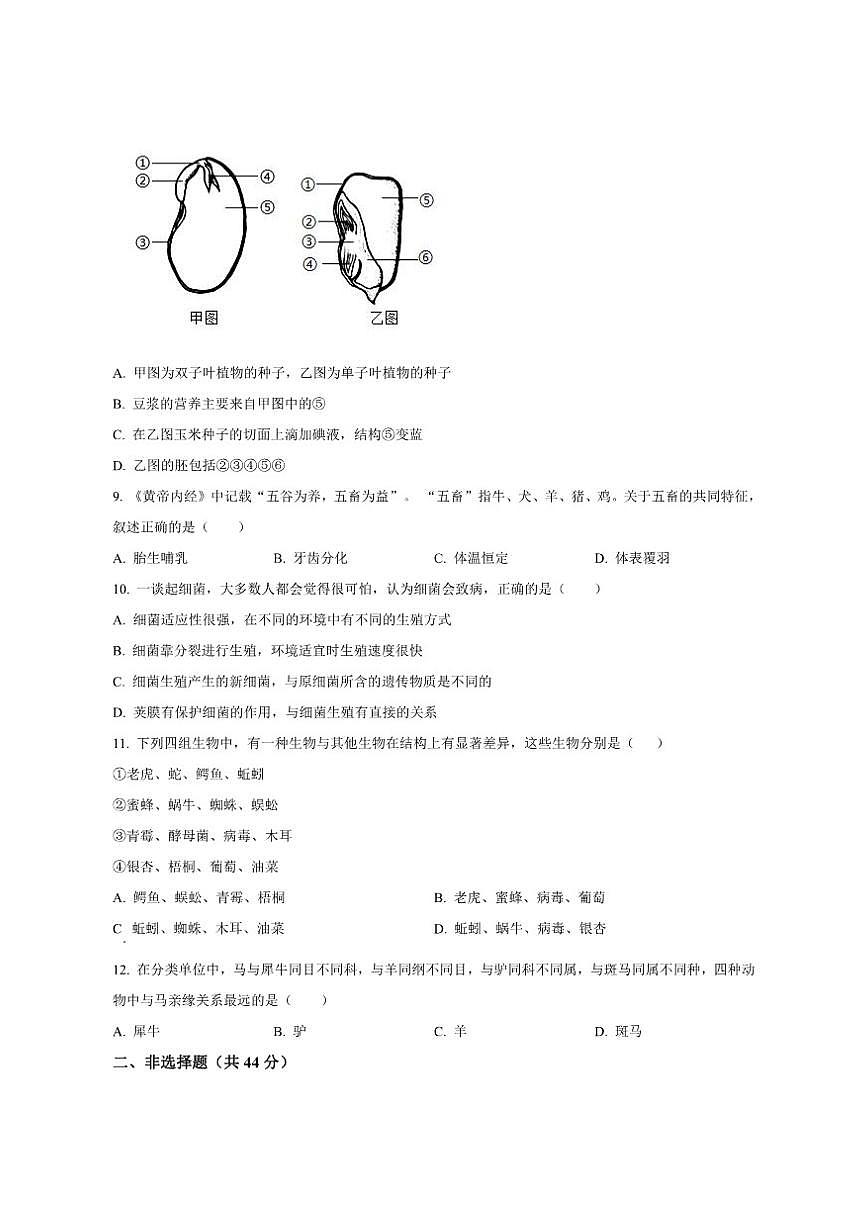 ①
②
③
④
⑤
甲图

①
②
③
④
⑤
⑥
乙图

A. 甲图为双子叶植物的种子，乙图为单子叶植物的种子

B. 豆浆的营养主要来自甲图中的⑤

C. 在乙图玉米种子的切面上滴加碘液，结构⑤变蓝

D. 乙图的胚包括②③④⑤⑥

9. 《黄帝内经》中记载“五谷为养，五畜为益”。“五畜”指牛、犬、羊、猪、鸡。关于五畜的共同特征，叙述正确的是（　　）

A. 胎生哺乳　　B. 牙齿分化　　C. 体温恒定　　D. 体表覆羽

10. 一谈起细菌，大多数人都会觉得很可怕，认为细菌会致病，正确的是（　　）

A. 细菌适应性很强，在不同的环境中有不同的生殖方式

B. 细菌靠分裂进行生殖，环境适宜时生殖速度很快

C. 细菌生殖产生的新细菌，与原细菌所含的遗传物质是不同的

D. 荚膜有保护细菌的作用，与细菌生殖有直接的关系

11. 下列四组生物中，有一种生物与其他生物在结构上有显著差异，这些生物分别是（　　）

①老虎、蛇、鳄鱼、蚯蚓

②蜜蜂、蜗牛、蜘蛛、蜈蚣

③青霉、酵母菌、病毒、木耳

④银杏、梧桐、葡萄、油菜

A. 鳄鱼、蜈蚣、青霉、梧桐　　B. 老虎、蜜蜂、病毒、葡萄

C. 蚯蚓、蜘蛛、木耳、油菜　　D. 蚯蚓、蜗牛、病毒、银杏

12. 在分类单位中，马与犀牛同目不同科，与羊同纲不同目，与驴同科不同属，与斑马同属不同种，四种动物中与马亲缘关系最远的是（　　）

A. 犀牛　　B. 驴　　C. 羊　　D. 斑马

二、非选择题（共 44 分）